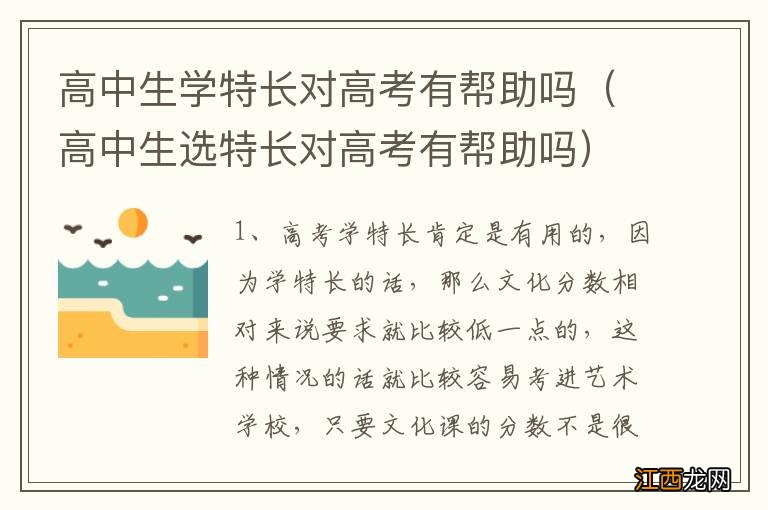 高中生学特长对高考有帮助吗（高中生选特长对高考有帮助吗）

1、高考学特长肯定是有用的，因为学特长的话，那么文化分数相对来说要求就比较低一点的，这种情况的话就比较容易考进艺术学校，只要文化课的分数不是很

江西龙网